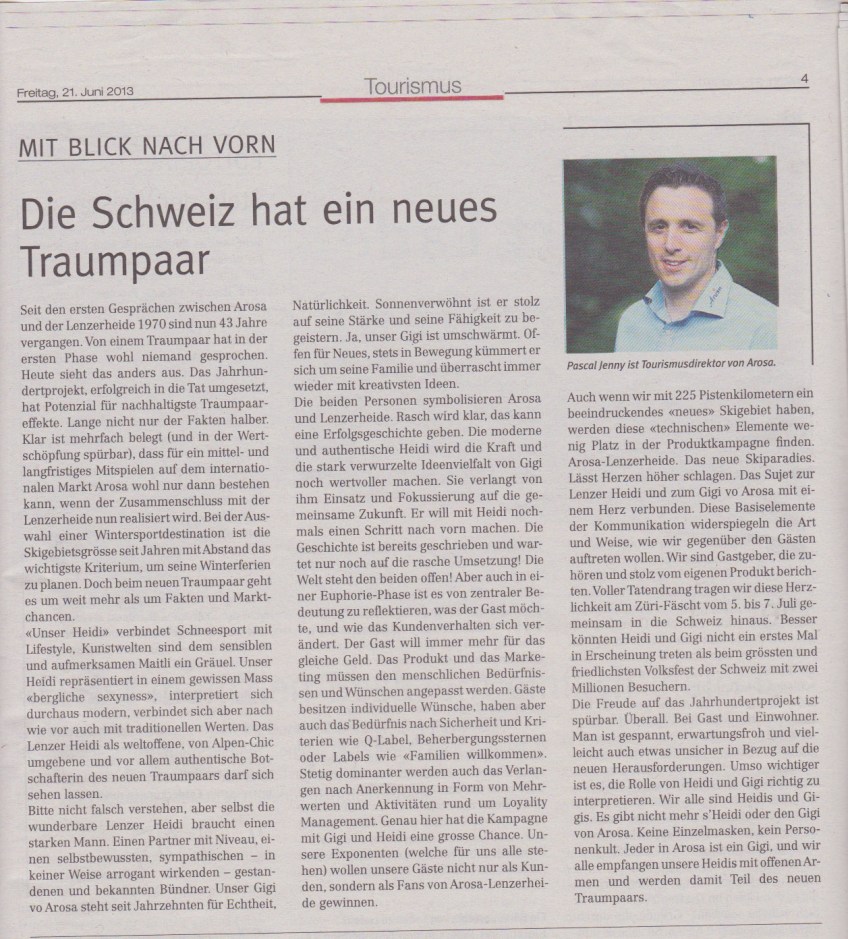 Freitag, 21. Juni 2013

Tourismus

4

MIT BLICK NACH VORN

Die Schweiz hat ein neues Traumpaar

Seit den ersten Gesprächen zwischen Arosa und der Lenzerheide 1970 sind nun 43 Jahre vergangen. Von einem Traumpaar hat in der ersten Phase wohl niemand gesprochen. Heute sieht das anders aus. Das Jahrhundertprojekt, erfolgreich in die Tat umgesetzt, hat Potenzial für nachhaltigste Traumpaareffekte. Lange nicht nur der Fakten halber. Klar ist mehrfach belegt (und in der Wertschöpfung spürbar), dass für ein mittel- und langfristiges Mitspielen auf dem internationalen Markt Arosa wohl nur dann bestehen kann, wenn der Zusammenschluss mit der Lenzerheide nun realisiert wird. Bei der Auswahl einer Wintersportdestination ist die Skigebietsgrösse seit Jahren mit Abstand das wichtigste Kriterium, um seine Winterferien zu planen. Doch beim neuen Traumpaar geht es um weit mehr als um Fakten und Marktchancen.
«Unser Heidi» verbindet Schneesport mit Lifestyle, Kunstwelten sind dem sensiblen und aufmerksamen Maitli ein Gräuel. Unser Heidi repräsentiert in einem gewissen Mass «bergliche sexyness», interpretiert sich durchaus modern, verbindet sich aber nach wie vor auch mit traditionellen Werten. Das Lenzer Heidi als weltoffene, von Alpen-Chic umgebene und vor allem authentische Botschafterin des neuen Traumpaars darf sich sehen lassen.
Bitte nicht falsch verstehen, aber selbst die wunderbare Lenzer Heidi braucht einen starken Mann. Einen Partner mit Niveau, einen selbstbewussten, sympathischen – in keiner Weise arrogant wirkenden – gestandenen und bekannten Bündner. Unser Gigi vo Arosa steht seit Jahrzehnten für Echtheit, Natürlichkeit. Sonnenverwöhnt ist er stolz auf seine Stärke und seine Fähigkeit zu begeistern. Ja, unser Gigi ist umschwärmt. Offen für Neues, stets in Bewegung kümmert er sich um seine Familie und überrascht immer wieder mit kreativsten Ideen.
Die beiden Personen symbolisieren Arosa und Lenzerheide. Rasch wird klar, das kann eine Erfolgsgeschichte geben. Die moderne und authentische Heidi wird die Kraft und die stark verwurzelte Ideenvielfalt von Gigi noch wertvoller machen. Sie verlangt von ihm Einsatz und Fokussierung auf die gemeinsame Zukunft. Er will mit Heidi nochmals einen Schritt nach vorn machen. Die Geschichte ist bereits geschrieben und wartet nur noch auf die rasche Umsetzung! Die Welt steht den beiden offen! Aber auch in einer Euphorie-Phase ist es von zentraler Bedeutung zu reflektieren, was der Gast möchte, und wie das Kundenverhalten sich verändert. Der Gast will immer mehr für das gleiche Geld. Das Produkt und das Marketing müssen den menschlichen Bedürfnissen und Wünschen angepasst werden. Gäste besitzen individuelle Wünsche, haben aber auch das Bedürfnis nach Sicherheit und Kriterien wie Q-Label, Beherbergungssternen oder Labels wie «Familien willkommen». Stetig dominanter werden auch das Verlangen nach Anerkennung in Form von Mehrwerten und Aktivitäten rund um Loyality Management. Genau hier hat die Kampagne mit Gigi und Heidi eine grosse Chance. Unsere Exponenten (welche für uns alle stehen) wollen unsere Gäste nicht nur als Kunden, sondern als Fans von Arosa-Lenzerheide gewinnen.

Pascal Jenny ist Tourismusdirektor von Arosa.

Auch wenn wir mit 225 Pistenkilometern ein beeindruckendes «neues» Skigebiet haben, werden diese «technischen» Elemente wenig Platz in der Produktkampagne finden. Arosa-Lenzerheide. Das neue Skiparadies. Lässt Herzen höher schlagen. Das Sujet zur Lenzer Heidi und zum Gigi vo Arosa mit einem Herz verbunden. Diese Basiselemente der Kommunikation widerspiegeln die Art und Weise, wie wir gegenüber den Gästen auftreten wollen. Wir sind Gastgeber, die zuhören und stolz vom eigenen Produkt berichten. Voller Tatendrang tragen wir diese Herzlichkeit am Züri-Fäscht vom 5. bis 7. Juli gemeinsam in die Schweiz hinaus. Besser könnten Heidi und Gigi nicht ein erstes Mal in Erscheinung treten als beim grössten und friedlichsten Volksfest der Schweiz mit zwei Millionen Besuchern.
Die Freude auf das Jahrhundertprojekt ist spürbar. Überall. Bei Gast und Einwohner. Man ist gespannt, erwartungsfroh und vielleicht auch etwas unsicher in Bezug auf die neuen Herausforderungen. Umso wichtiger ist es, die Rolle von Heidi und Gigi richtig zu interpretieren. Wir alle sind Heidis und Gigis. Es gibt nicht mehr s'Heidi oder den Gigi von Arosa. Keine Einzelmasken, kein Personenkult. Jeder in Arosa ist ein Gigi, und wir alle empfangen unsere Heidis mit offenen Armen und werden damit Teil des neuen Traumpaars.